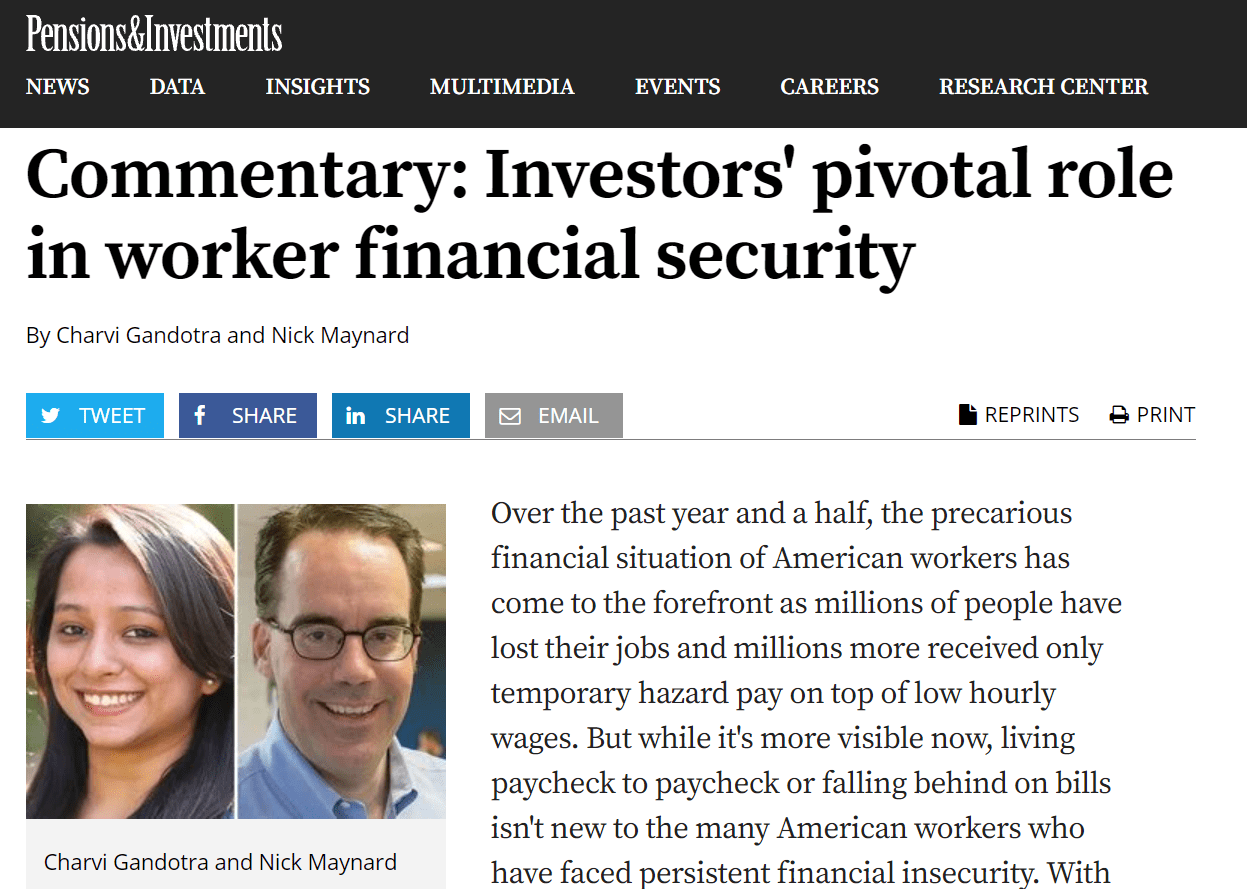 Pensions&Investments

NEWS DATA INSIGHTS MULTIMEDIA EVENTS CAREERS RESEARCH CENTER

Commentary: Investors' pivotal role in worker financial security

By Charvi Gandotra and Nick Maynard

TWEET SHARE SHARE EMAIL REPRINTS PRINT

Charvi Gandotra and Nick Maynard

Over the past year and a half, the precarious financial situation of American workers has come to the forefront as millions of people have lost their jobs and millions more received only temporary hazard pay on top of low hourly wages. But while it's more visible now, living paycheck to paycheck or falling behind on bills isn't new to the many American workers who have faced persistent financial insecurity. With